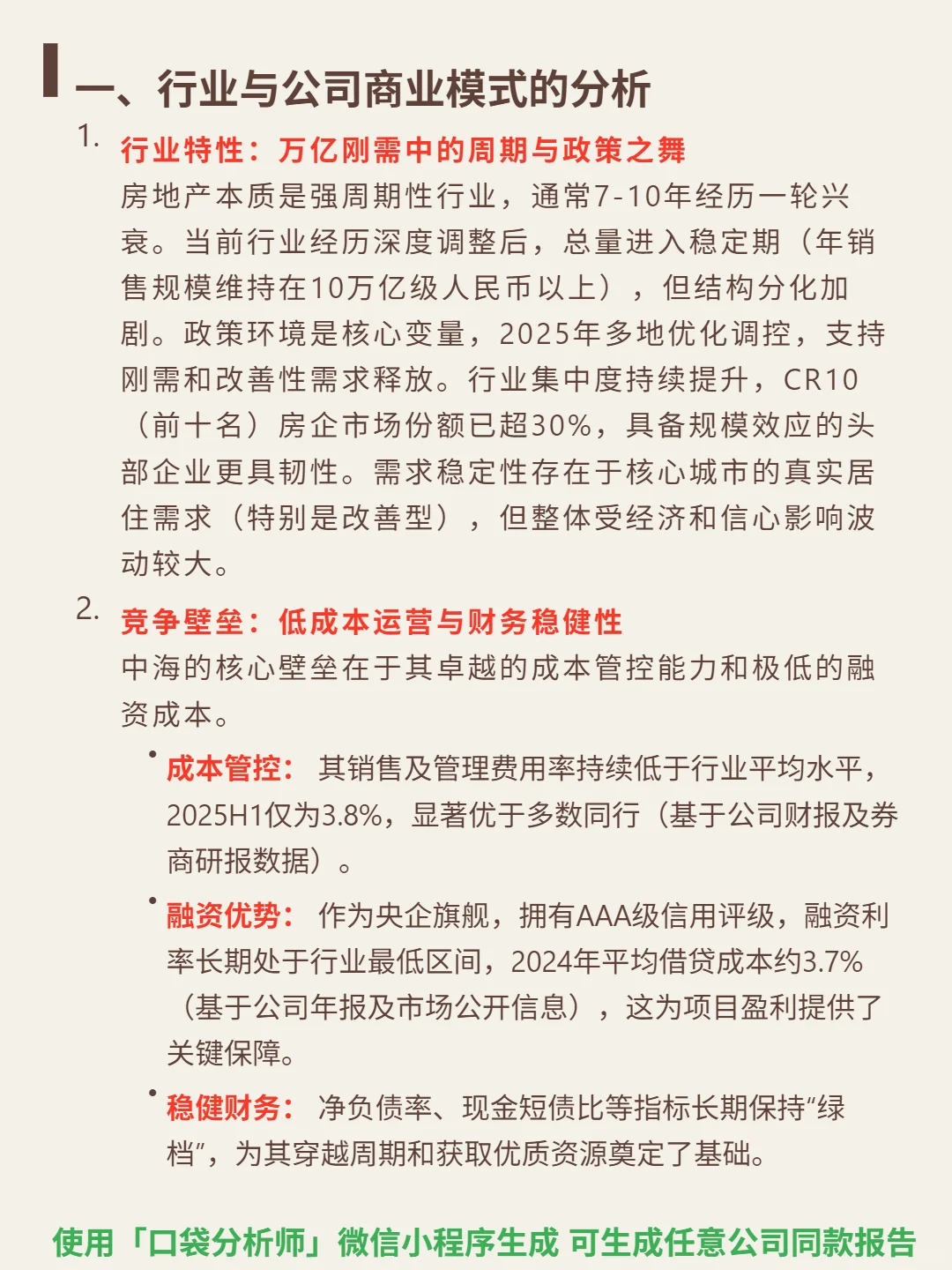 一、行业与公司商业模式的分析

1. 行业特性：万亿刚需中的周期与政策之舞
房地产本质是强周期性行业，通常7-10年经历一轮兴衰。当前行业经历深度调整后，总量进入稳定期（年销售规模维持在10万亿级人民币以上），但结构分化加剧。政策环境是核心变量，2025年多地优化调控，支持刚需和改善性需求释放。行业集中度持续提升，CR10（前十名）房企市场份额已超30%，具备规模效应的头部企业更具韧性。需求稳定性存在于核心城市的真实居住需求（特别是改善型），但整体受经济和信心影响波动较大。

2. 竞争壁垒：低成本运营与财务稳健性
中海的核心壁垒在于其卓越的成本管控能力和极低的融资成本。

• 成本管控： 其销售及管理费用率持续低于行业平均水平，2025H1仅为3.8%，显著优于多数同行（基于公司财报及券商研报数据）。

• 融资优势： 作为央企旗舰，拥有AAA级信用评级，融资利率长期处于行业最低区间，2024年平均借贷成本约3.7%（基于公司年报及市场公开信息），这为项目盈利提供了关键保障。

• 稳健财务： 净负债率、现金短债比等指标长期保持“绿档”，为其穿越周期和获取优质资源奠定了基础。

使用「口袋分析师」微信小程序生成 可生成任意公司同款报告